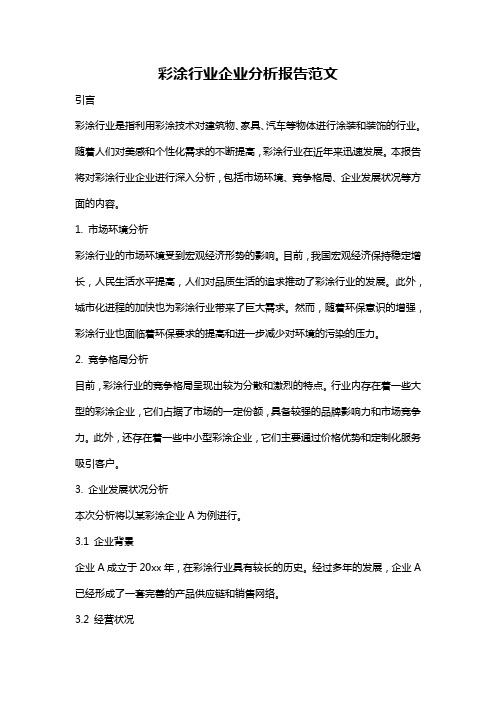 彩涂行业企业分析报告范文

引言

彩涂行业是指利用彩涂技术对建筑物、家具、汽车等物体进行涂装和装饰的行业。随着人们对美感和个性化需求的不断提高，彩涂行业在近年来迅速发展。本报告将对彩涂行业企业进行深入分析，包括市场环境、竞争格局、企业发展状况等方面的内容。

1. 市场环境分析

彩涂行业的市场环境受到宏观经济形势的影响。目前，我国宏观经济保持稳定增长，人民生活水平提高，人们对品质生活的追求推动了彩涂行业的发展。此外，城市化进程的加快也为彩涂行业带来了巨大需求。然而，随着环保意识的增强，彩涂行业也面临着环保要求的提高和进一步减少对环境的污染的压力。

2. 竞争格局分析

目前，彩涂行业的竞争格局呈现出较为分散和激烈的特点。行业内存在着一些大型的彩涂企业，它们占据了市场的一定份额，具备较强的品牌影响力和市场竞争力。此外，还存在着一些中小型彩涂企业，它们主要通过价格优势和定制化服务吸引客户。

3. 企业发展状况分析

本次分析将以某彩涂企业 A 为例进行。

3.1 企业背景

企业 A 成立于 20xx 年，在彩涂行业具有较长的历史。经过多年的发展，企业 A 已经形成了一套完善的产品供应链和销售网络。

3.2 经营状况